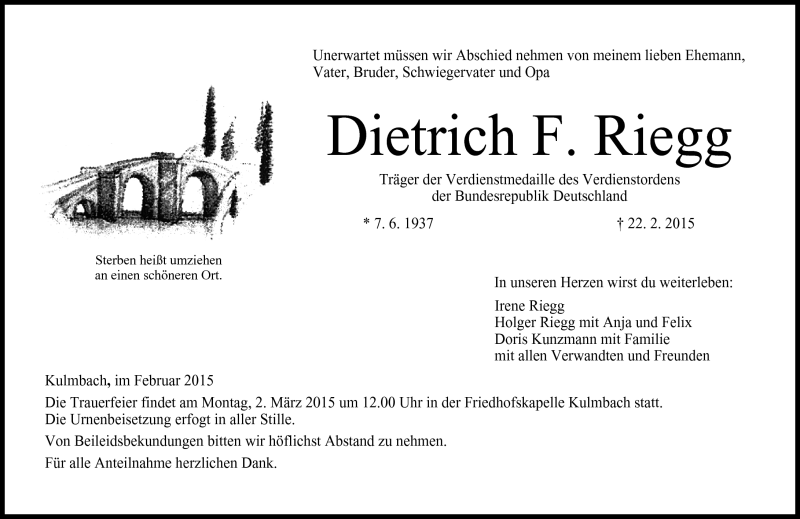 Unerwartet müssen wir Abschied nehmen von meinem lieben Ehemann, Vater, Bruder, Schwiegervater und Opa

Dietrich F. Riegg

Träger der Verdienstmedaille des Verdienstordens
der Bundesrepublik Deutschland

* 7. 6. 1937

† 22. 2. 2015

Sterben heißt umziehen
an einen schöneren Ort.

In unseren Herzen wirst du weiterleben:

Irene Riegg
Holger Riegg mit Anja und Felix
Doris Kunzmann mit Familie
mit allen Verwandten und Freunden

Kulmbach, im Februar 2015

Die Trauerfeier findet am Montag, 2. März 2015 um 12.00 Uhr in der Friedhofskapelle Kulmbach statt.
Die Urnenbeisetzung erfogt in aller Stille.

Von Beileidsbekundungen bitten wir höflichst Abstand zu nehmen.

Für alle Anteilnahme herzlichen Dank.